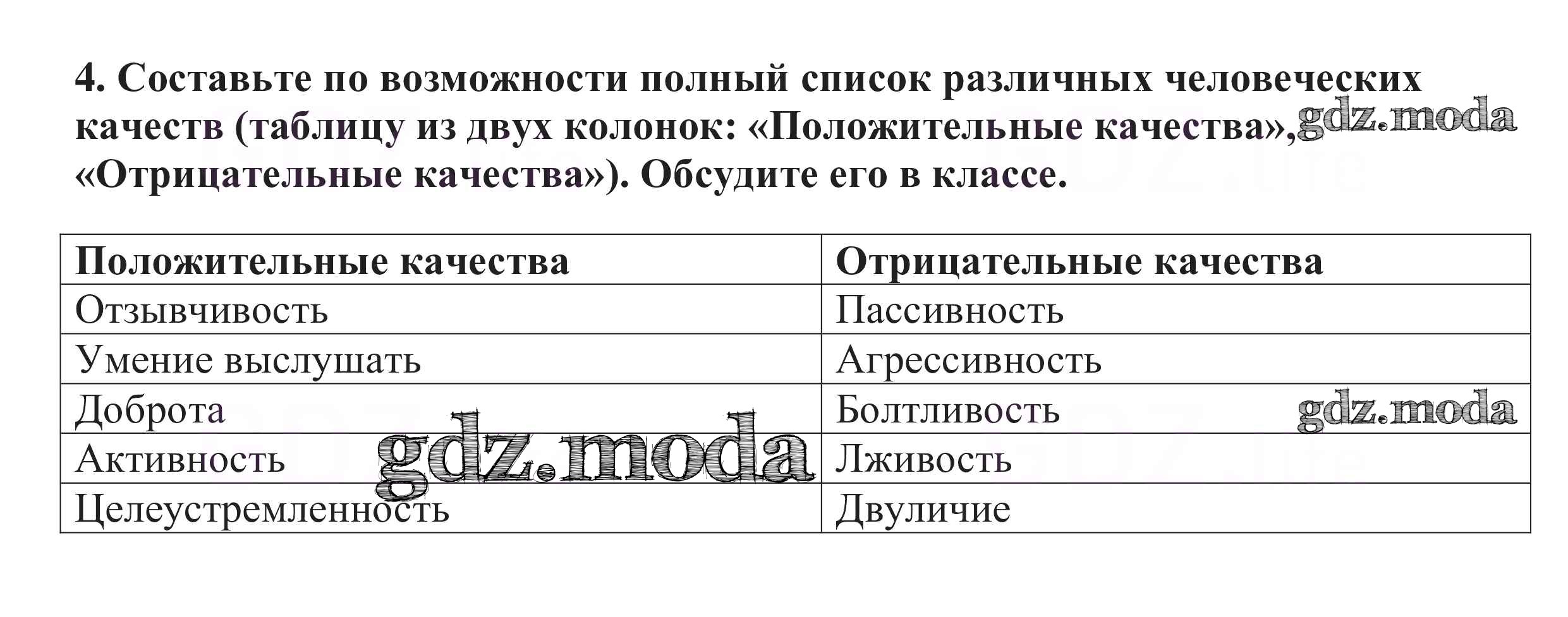 4. Составьте по возможности полный список различных человеческих качеств (таблицу из двух колонок: «Положительные качества», «Отрицательные качества»). Обсудите его в классе.

| Положительные качества | Отрицательные качества |
|---|---|
| Отзывчивость | Пассивность |
| Умение выслушать | Агрессивность |
| Доброта | Болтливость |
| Активность | Лживость |
| Целеустремленность | Двуличие |

gdz.moda